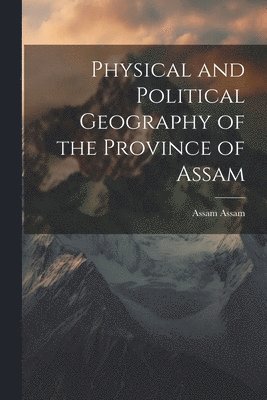 Physical and Political Geography of the Province of Assam

Assam Assam